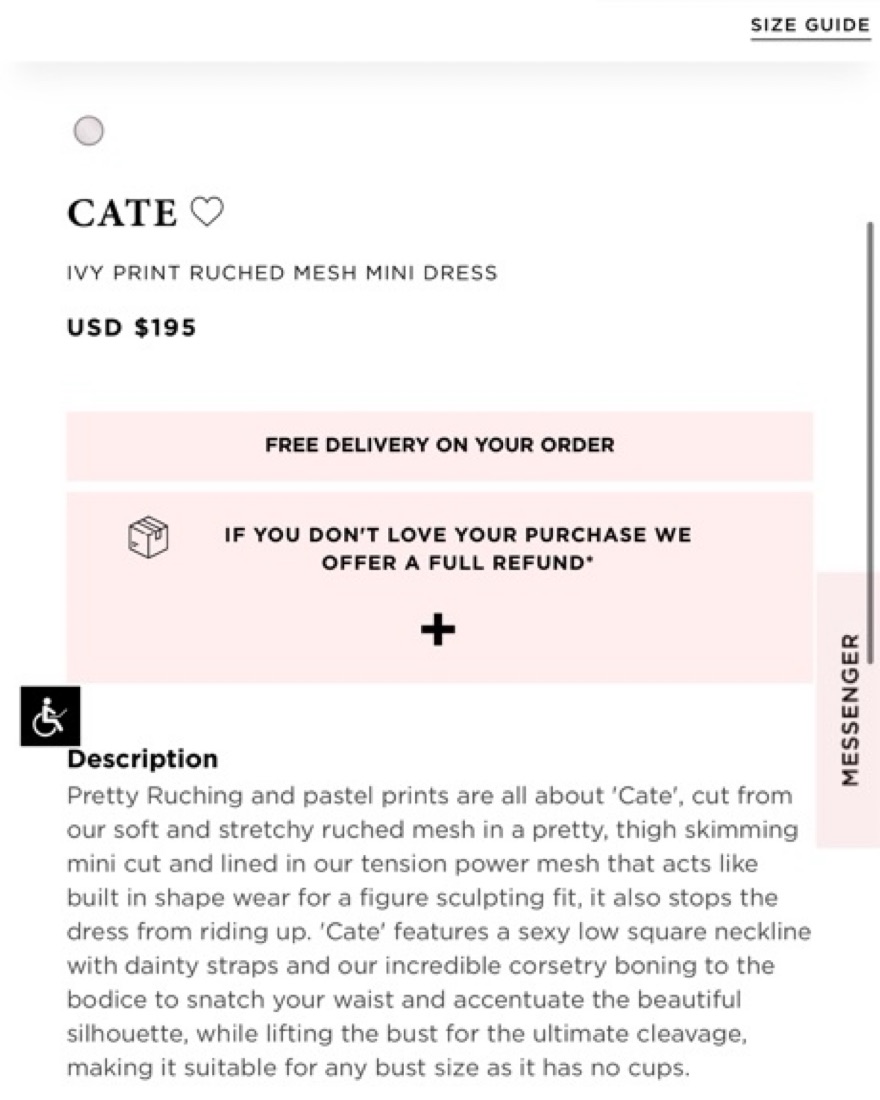 SIZE GUIDE

CATE ♡

IVY PRINT RUCHED MESH MINI DRESS

USD $195

FREE DELIVERY ON YOUR ORDER

IF YOU DON'T LOVE YOUR PURCHASE WE OFFER A FULL REFUND*

+

MESSENGER

Description

Pretty Ruching and pastel prints are all about 'Cate', cut from our soft and stretchy ruched mesh in a pretty, thigh skimming mini cut and lined in our tension power mesh that acts like built in shape wear for a figure sculpting fit, it also stops the dress from riding up. 'Cate' features a sexy low square neckline with dainty straps and our incredible corsetry boning to the bodice to snatch your waist and accentuate the beautiful silhouette, while lifting the bust for the ultimate cleavage, making it suitable for any bust size as it has no cups.